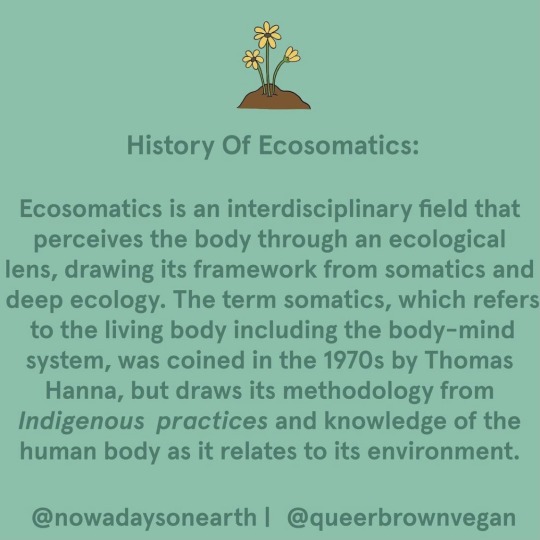 History Of Ecosomatics:

Ecosomatics is an interdisciplinary field that perceives the body through an ecological lens, drawing its framework from somatics and deep ecology. The term somatics, which refers to the living body including the body-mind system, was coined in the 1970s by Thomas Hanna, but draws its methodology from Indigenous practices and knowledge of the human body as it relates to its environment.

@nowadaysonearth | @queerbrownvegan